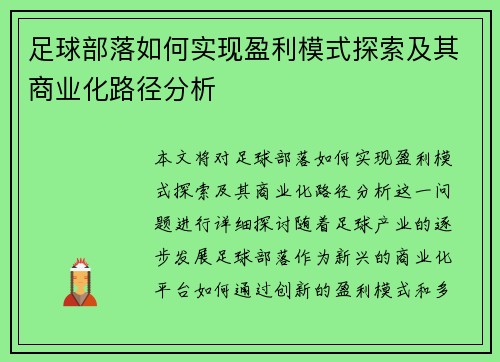 足球部落如何实现盈利模式探索及其商业化路径分析

本文将对足球部落如何实现盈利模式探索及其商业化路径分析这一问题进行详细探讨随着足球产业的逐步发展足球部落作为新兴的商业化平台如何通过创新的盈利模式和多